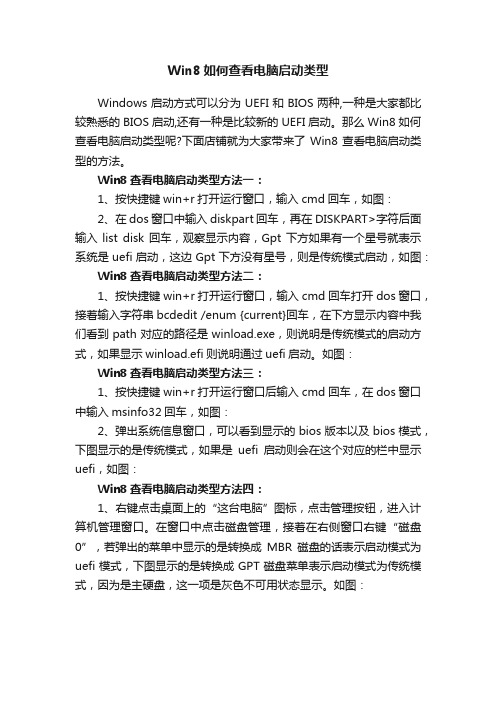 Win8 如何查看电脑启动类型

Windows 启动方式可以分为 UEFI 和 BIOS 两种,一种是大家都比较熟悉的 BIOS 启动,还有一种是比较新的 UEFI 启动。那么 Win8 如何查看电脑启动类型呢?下面店铺就为大家带来了 Win8 查看电脑启动类型的方法。

Win8 查看电脑启动类型方法一：

1、按快捷键 win+r 打开运行窗口，输入 cmd 回车，如图：

2、在 dos 窗口中输入 diskpart 回车，再在 DISKPART>字符后面输入 list disk 回车，观察显示内容，Gpt 下方如果有一个星号就表示系统是 uefi 启动，这边 Gpt 下方没有星号，则是传统模式启动，如图：

Win8 查看电脑启动类型方法二：

1、按快捷键 win+r 打开运行窗口，输入 cmd 回车打开 dos 窗口，接着输入字符串 bcdedit /enum {current}回车，在下方显示内容中我们看到 path 对应的路径是 winload.exe，则说明是传统模式的启动方式，如果显示 winload.efi 则说明通过 uefi 启动。如图：

Win8 查看电脑启动类型方法三：

1、按快捷键 win+r 打开运行窗口后输入 cmd 回车，在 dos 窗口中输入 msinfo32 回车，如图：

2、弹出系统信息窗口，可以看到显示的 bios 版本以及 bios 模式，下图显示的是传统模式，如果是 uefi 启动则会在这个对应的栏中显示 uefi，如图：

Win8 查看电脑启动类型方法四：

1、右键点击桌面上的“这台电脑”图标，点击管理按钮，进入计算机管理窗口。在窗口中点击磁盘管理，接着在右侧窗口右键“磁盘 0”，若弹出的菜单中显示的是转换成 MBR 磁盘的话表示启动模式为 uefi 模式，下图显示的是转换成 GPT 磁盘菜单表示启动模式为传统模式，因为是主硬盘，这一项是灰色不可用状态显示。如图：